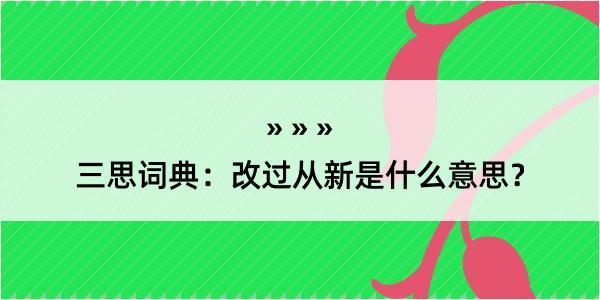 » » »

三思词典：改过从新是什么意思？